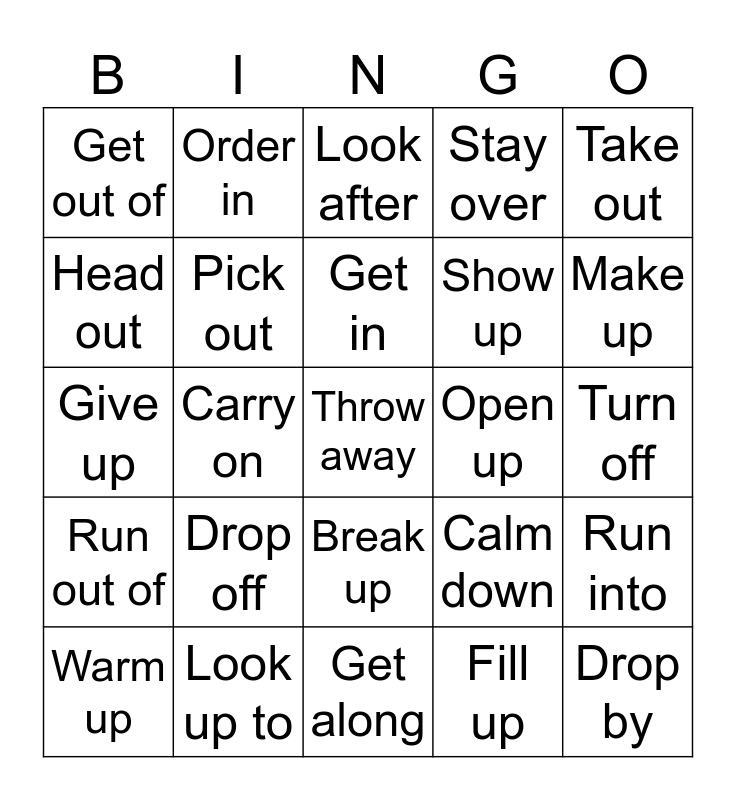 | B | I | N | G | O |
|---|---|---|---|---|
| Get out of | Order in | Look after | Stay over | Take out |
| Head out | Pick out | Get in | Show up | Make up |
| Give up | Carry on | Throw away | Open up | Turn off |
| Run out of | Drop off | Break up | Calm down | Run into |
| Warm up | Look up to | Get along | Fill up | Drop by |